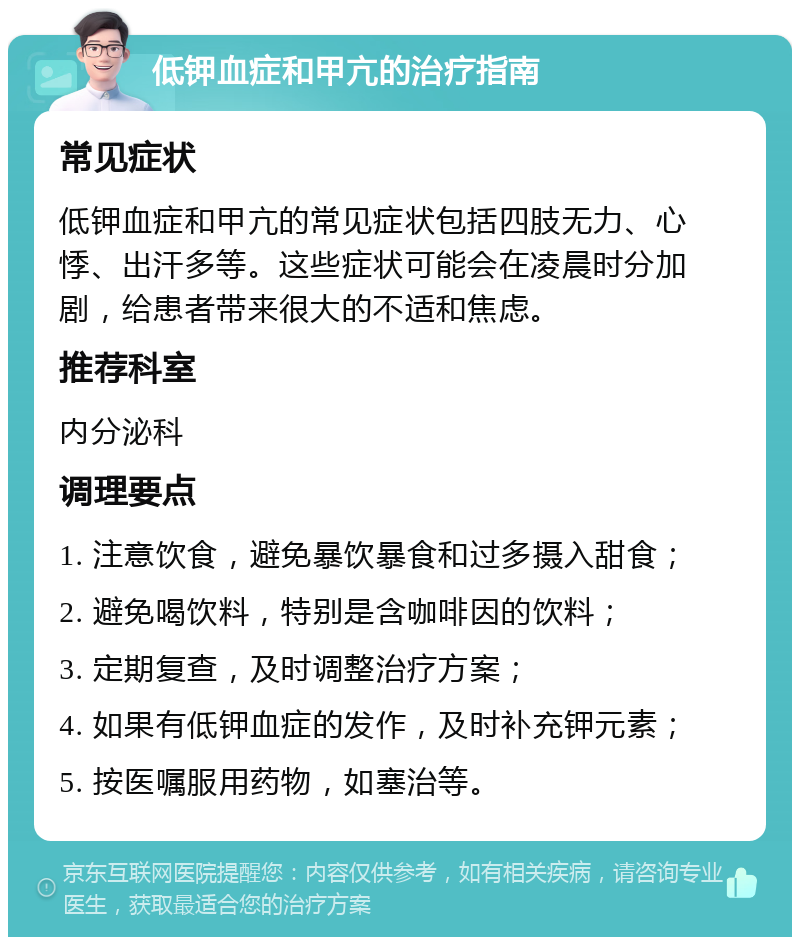 低钾血症和甲亢的治疗指南

常见症状

低钾血症和甲亢的常见症状包括四肢无力、心悸、出汗多等。这些症状可能会在凌晨时分加剧，给患者带来很大的不适和焦虑。

推荐科室

内分泌科

调理要点

1. 注意饮食，避免暴饮暴食和过多摄入甜食；

2. 避免喝饮料，特别是含咖啡因的饮料；

3. 定期复查，及时调整治疗方案；

4. 如果有低钾血症的发作，及时补充钾元素；

5. 按医嘱服用药物，如塞治等。

京东互联网医院提醒您：内容仅供参考，如有相关疾病，请咨询专业医生，获取最适合您的治疗方案